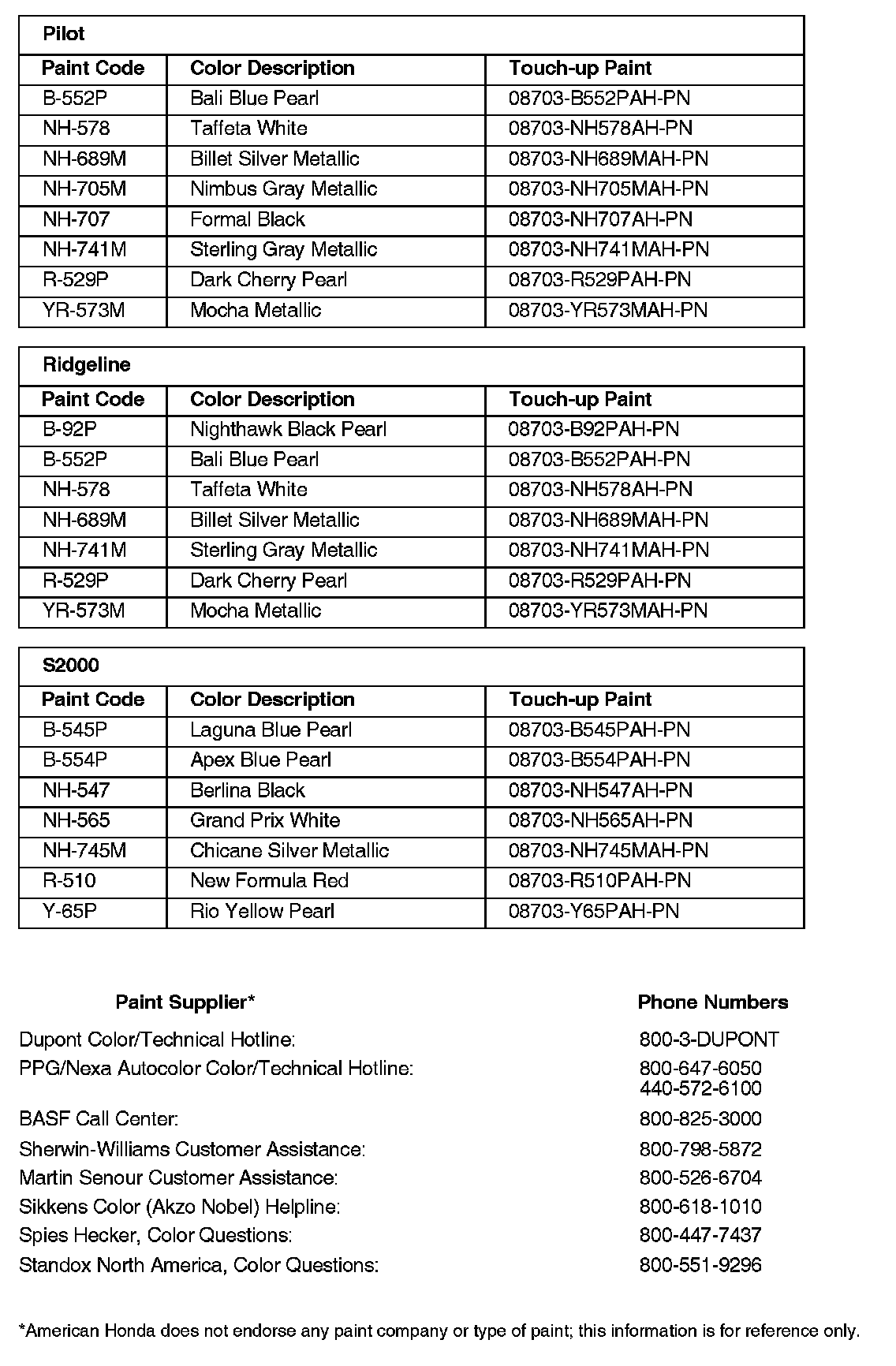 Pilot

| Paint Code | Color Description | Touch-up Paint |
|---|---|---|
| B-552P | Bali Blue Pearl | 08703-B552PAH-PN |
| NH-578 | Taffeta White | 08703-NH578AH-PN |
| NH-689M | Billet Silver Metallic | 08703-NH689MAH-PN |
| NH-705M | Nimbus Gray Metallic | 08703-NH705MAH-PN |
| NH-707 | Formal Black | 08703-NH707AH-PN |
| NH-741M | Sterling Gray Metallic | 08703-NH741MAH-PN |
| R-529P | Dark Cherry Pearl | 08703-R529PAH-PN |
| YR-573M | Mocha Metallic | 08703-YR573MAH-PN |

Ridgeline

| Paint Code | Color Description | Touch-up Paint |
|---|---|---|
| B-92P | Nighthawk Black Pearl | 08703-B92PAH-PN |
| B-552P | Bali Blue Pearl | 08703-B552PAH-PN |
| NH-578 | Taffeta White | 08703-NH578AH-PN |
| NH-689M | Billet Silver Metallic | 08703-NH689MAH-PN |
| NH-741M | Sterling Gray Metallic | 08703-NH741MAH-PN |
| R-529P | Dark Cherry Pearl | 08703-R529PAH-PN |
| YR-573M | Mocha Metallic | 08703-YR573MAH-PN |

S2000

| Paint Code | Color Description | Touch-up Paint |
|---|---|---|
| B-545P | Laguna Blue Pearl | 08703-B545PAH-PN |
| B-554P | Apex Blue Pearl | 08703-B554PAH-PN |
| NH-547 | Berlina Black | 08703-NH547AH-PN |
| NH-565 | Grand Prix White | 08703-NH565AH-PN |
| NH-745M | Chicane Silver Metallic | 08703-NH745MAH-PN |
| R-510 | New Formula Red | 08703-R510PAH-PN |
| Y-65P | Rio Yellow Pearl | 08703-Y65PAH-PN |

| Paint Supplier* | Phone Numbers |
|---|---|
| Dupont Color/Technical Hotline: | 800-3-DUPONT |
| PPG/Nexa Autocolor Color/Technical Hotline: | 800-647-6050 440-572-6100 |
| BASF Call Center: | 800-825-3000 |
| Sherwin-Williams Customer Assistance: | 800-798-5872 |
| Martin Senour Customer Assistance: | 800-526-6704 |
| Sikkens Color (Akzo Nobel) Helpline: | 800-618-1010 |
| Spies Hecker, Color Questions: | 800-447-7437 |
| Standox North America, Color Questions: | 800-551-9296 |

*American Honda does not endorse any paint company or type of paint; this information is for reference only.